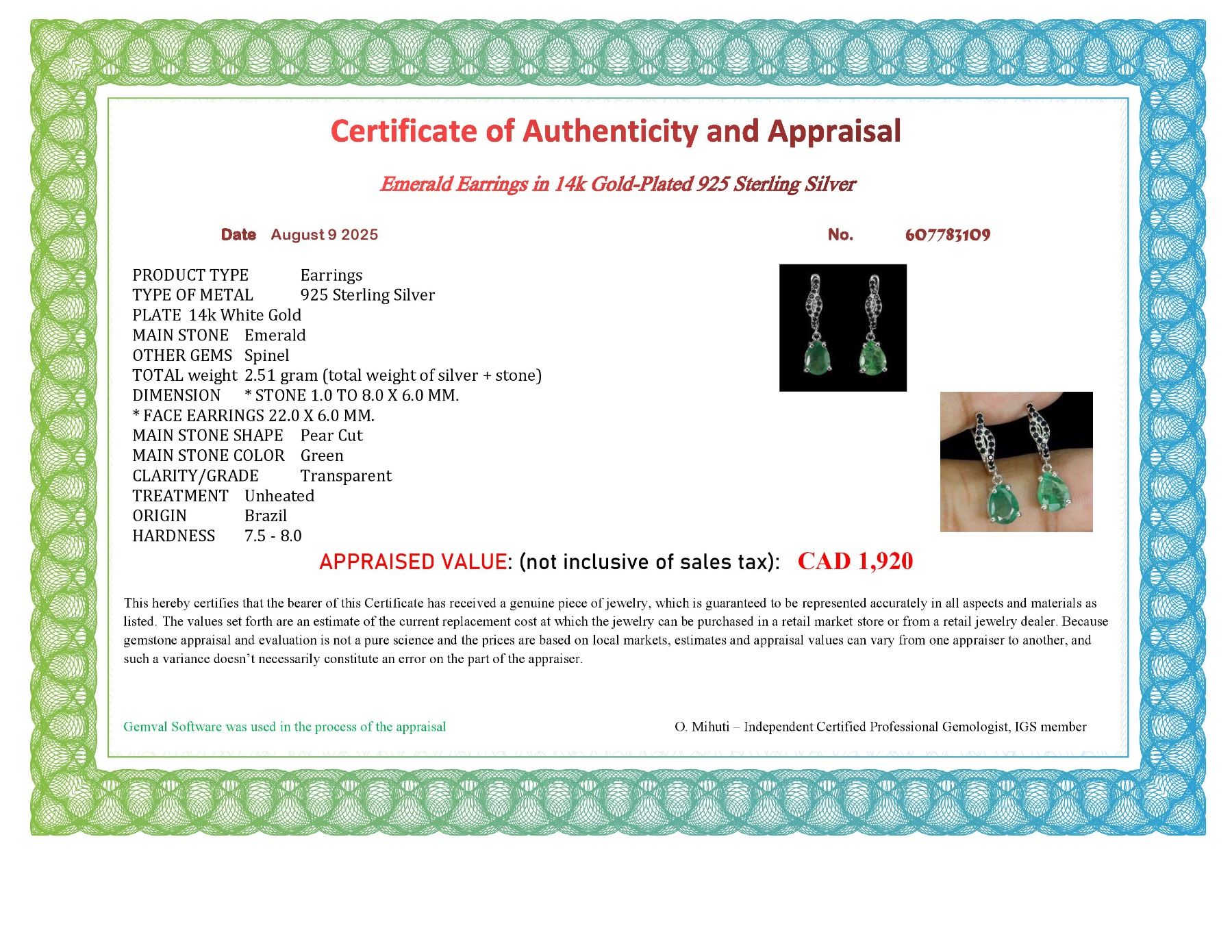 Certificate of Authenticity and Appraisal

Emerald Earrings in 14k Gold-Plated 925 Sterling Silver

Date August 9 2025

No. 607783109

PRODUCT TYPE Earrings
TYPE OF METAL 925 Sterling Silver
PLATE 14k White Gold
MAIN STONE Emerald
OTHER GEMS Spinel
TOTAL weight 2.51 gram (total weight of silver + stone)
DIMENSION * STONE 1.0 TO 8.0 X 6.0 MM.
* FACE EARRINGS 22.0 X 6.0 MM.
MAIN STONE SHAPE Pear Cut
MAIN STONE COLOR Green
CLARITY/GRADE Transparent
TREATMENT Unheated
ORIGIN Brazil
HARDNESS 7.5 - 8.0

APPRAISED VALUE: (not inclusive of sales tax): CAD 1,920

This hereby certifies that the bearer of this Certificate has received a genuine piece of jewelry, which is guaranteed to be represented accurately in all aspects and materials as listed. The values set forth are an estimate of the current replacement cost at which the jewelry can be purchased in a retail market store or from a retail jewelry dealer. Because gemstone appraisal and evaluation is not a pure science and the prices are based on local markets, estimates and appraisal values can vary from one appraiser to another, and such a variance doesn't necessarily constitute an error on the part of the appraiser.

Gemval Software was used in the process of the appraisal

O. Mihuti – Independent Certified Professional Gemologist, IGS member